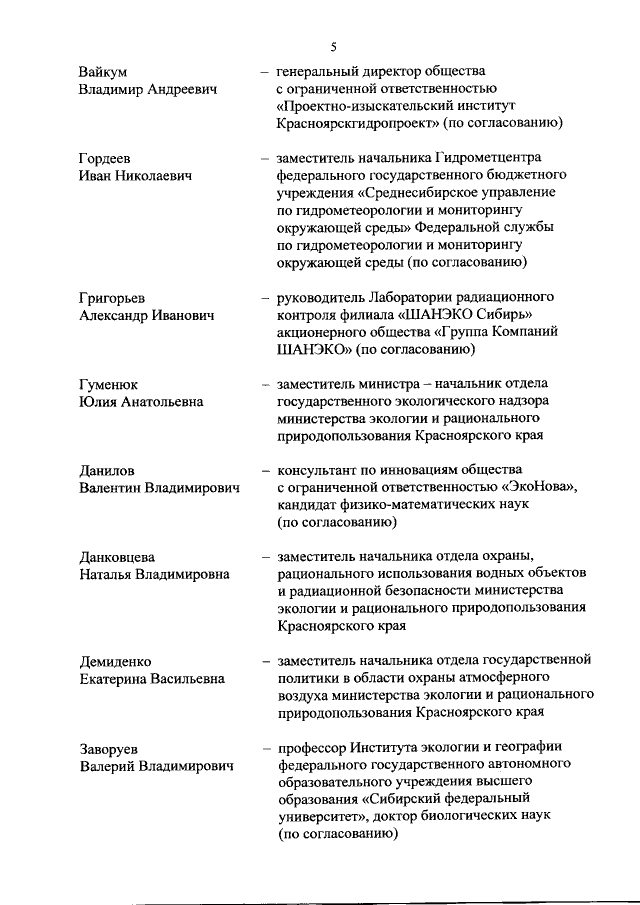 5

Вайкум Владимир Андреевич – генеральный директор общества с ограниченной ответственностью «Проектно-изыскательский институт Красноярскгидропроект» (по согласованию)

Гордеев Иван Николаевич – заместитель начальника Гидрометцентра федерального государственного бюджетного учреждения «Среднесибирское управление по гидрометеорологии и мониторингу окружающей среды» Федеральной службы по гидрометеорологии и мониторингу окружающей среды (по согласованию)

Григорьев Александр Иванович – руководитель Лаборатории радиационного контроля филиала «ШАНЭКО Сибирь» акционерного общества «Группа Компаний ШАНЭКО» (по согласованию)

Гуменюк Юлия Анатольевна – заместитель министра – начальник отдела государственного экологического надзора министерства экологии и рационального природопользования Красноярского края

Данилов Валентин Владимирович – консультант по инновациям общества с ограниченной ответственностью «ЭкоНова», кандидат физико-математических наук (по согласованию)

Данковцева Наталья Владимировна – заместитель начальника отдела охраны, рационального использования водных объектов и радиационной безопасности министерства экологии и рационального природопользования Красноярского края

Демиденко Екатерина Васильевна – заместитель начальника отдела государственной политики в области охраны атмосферного воздуха министерства экологии и рационального природопользования Красноярского края

Заворуев Валерий Владимирович – профессор Института экологии и географии федерального государственного автономного образовательного учреждения высшего образования «Сибирский федеральный университет», доктор биологических наук (по согласованию)